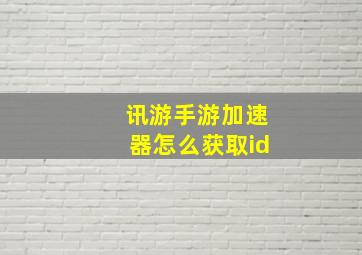 讯游手游加速器怎么获取id